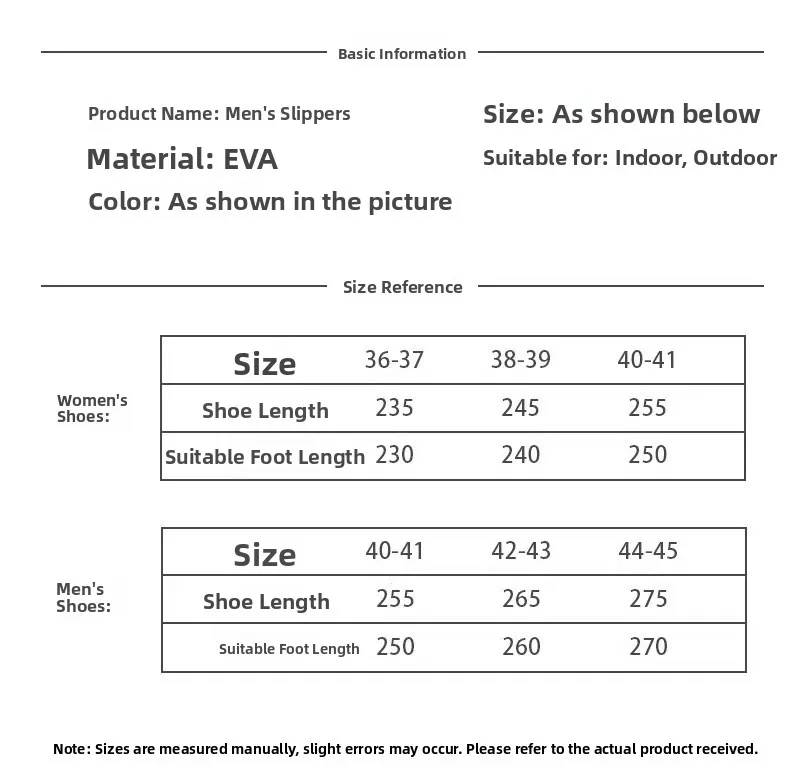 Basic Information

Product Name: Men's Slippers

Material: EVA

Color: As shown in the picture

Size: As shown below

Suitable for: Indoor, Outdoor

Size Reference

Women's Shoes:

| Size | 36-37 | 38-39 | 40-41 |
|---|---|---|---|
| Shoe Length | 235 | 245 | 255 |
| Suitable Foot Length | 230 | 240 | 250 |

Men's Shoes:

| Size | 40-41 | 42-43 | 44-45 |
|---|---|---|---|
| Shoe Length | 255 | 265 | 275 |
| Suitable Foot Length | 250 | 260 | 270 |

Note: Sizes are measured manually, slight errors may occur. Please refer to the actual product received.